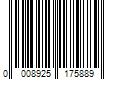 0 008925 175889